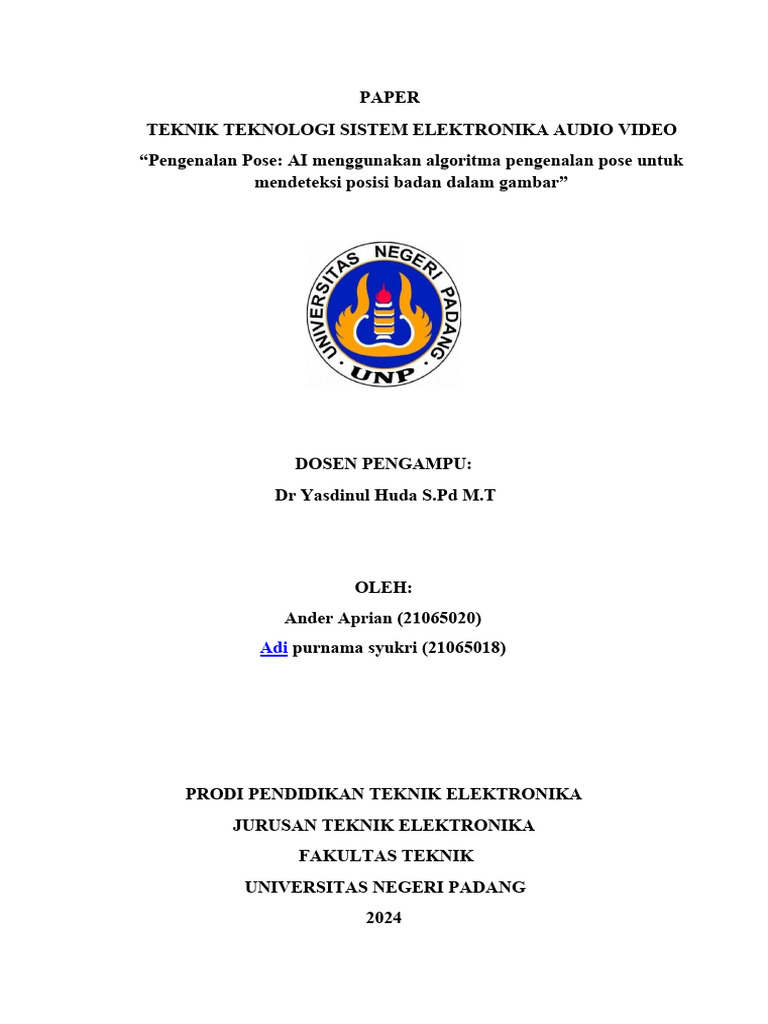 PAPER

TEKNIK TEKNOLOGI SISTEM ELEKTRONIKA AUDIO VIDEO

“Pengenalan Pose: AI menggunakan algoritma pengenalan pose untuk mendeteksi posisi badan dalam gambar”

UNIVERSITAS NEGERI PADANG

UNP

DOSEN PENGAMPU:

Dr Yasdinul Huda S.Pd M.T

OLEH:

Ander Aprian (21065020)

Adi purnama syukri (21065018)

PRODI PENDIDIKAN TEKNIK ELEKTRONIKA

JURUSAN TEKNIK ELEKTRONIKA

FAKULTAS TEKNIK

UNIVERSITAS NEGERI PADANG

2024